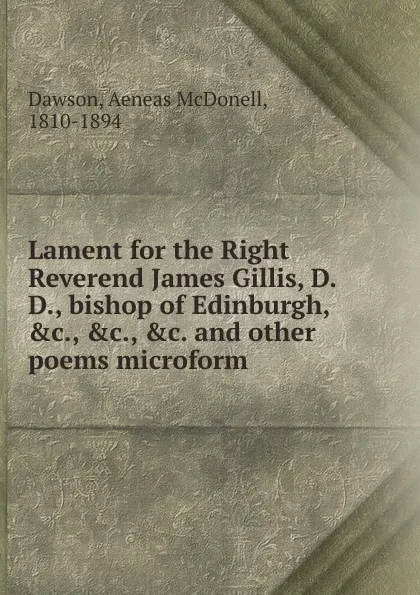 Dawson, Aeneas McDonell, 1810-1894

Lament for the Right Reverend James Gillis, D. D., bishop of Edinburgh, &c., &c., &c. and other poems microform